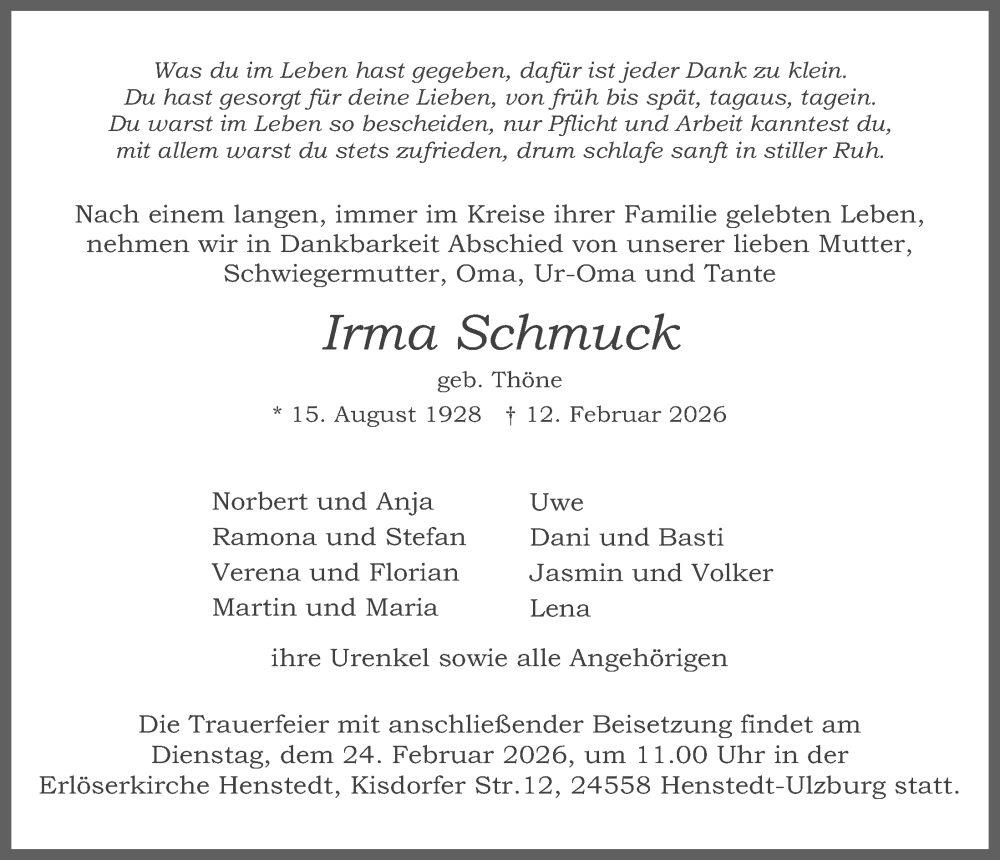 Was du im Leben hast gegeben, dafür ist jeder Dank zu klein.
Du hast gesorgt für deine Lieben, von früh bis spät, tagaus, tagein.
Du warst im Leben so bescheiden, nur Pflicht und Arbeit kanntest du,
mit allem warst du stets zufrieden, drum schlafe sanft in stiller Ruh.

Nach einem langen, immer im Kreise ihrer Familie gelebten Leben, nehmen wir in Dankbarkeit Abschied von unserer lieben Mutter, Schwiegermutter, Oma, Ur-Oma und Tante

Irma Schmuck

geb. Thöne

* 15. August 1928 † 12. Februar 2026

Norbert und Anja
Ramona und Stefan
Verena und Florian
Martin und Maria

Uwe
Dani und Basti
Jasmin und Volker
Lena

ihre Urenkel sowie alle Angehörigen

Die Trauerfeier mit anschließender Beisetzung findet am Dienstag, dem 24. Februar 2026, um 11.00 Uhr in der Erlöserkirche Henstedt, Kisdorfer Str.12, 24558 Henstedt-Ulzburg statt.